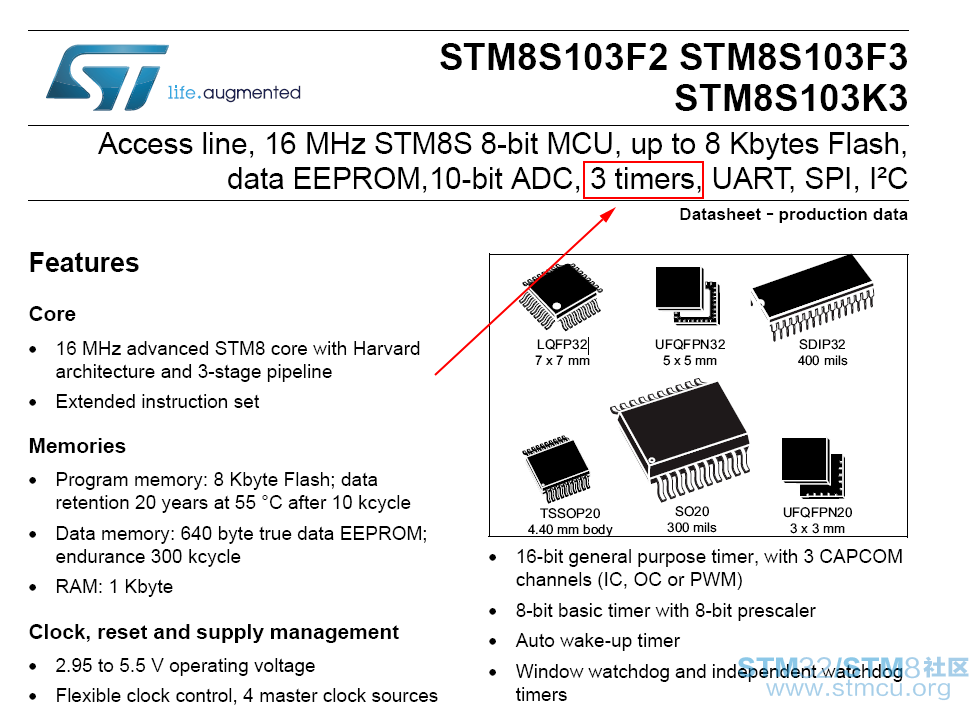 life.augmented

STM8S103F2 STM8S103F3
STM8S103K3

Access line, 16 MHz STM8S 8-bit MCU, up to 8 Kbytes Flash, data EEPROM,10-bit ADC, 3 timers, UART, SPI, I²C

Datasheet - production data

Features

Core

• 16 MHz advanced STM8 core with Harvard architecture and 3-stage pipeline
• Extended instruction set

Memories

• Program memory: 8 Kbyte Flash; data retention 20 years at 55 °C after 10 kcycle
• Data memory: 640 byte true data EEPROM; endurance 300 kcycle
• RAM: 1 Kbyte

Clock, reset and supply management

• 2.95 to 5.5 V operating voltage
• Flexible clock control, 4 master clock sources

LQFP32
7 x 7 mm

UFQFPN32
5 x 5 mm

SDIP32
400 mils

TSSOP20
4.40 mm body

SO20
300 mils

UFQFPN20
3 x 3 mm

• 16-bit general purpose timer, with 3 CAPCOM channels (IC, OC or PWM)
• 8-bit basic timer with 8-bit prescaler
• Auto wake-up timer
• Window watchdog and independent watchdog timers

STM32/STM8社区
www.stmcu.org